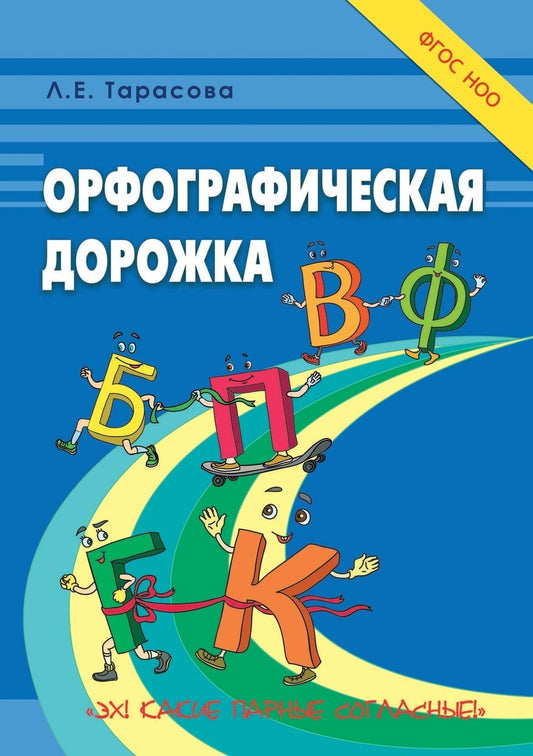 ФГОС НОО

Л.Е. Тарасова

ОРФОГРАФИЧЕСКАЯ ДОРОЖКА

В Ф Б П Г К

«ЭХ! КАКИЕ ПАРНЫЕ СОГЛАСНЫЕ!»